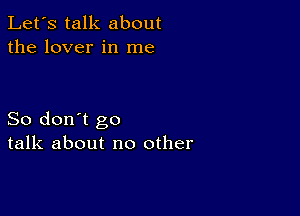 Let´s talk about
the lover in me

So don´t go
talk about no other